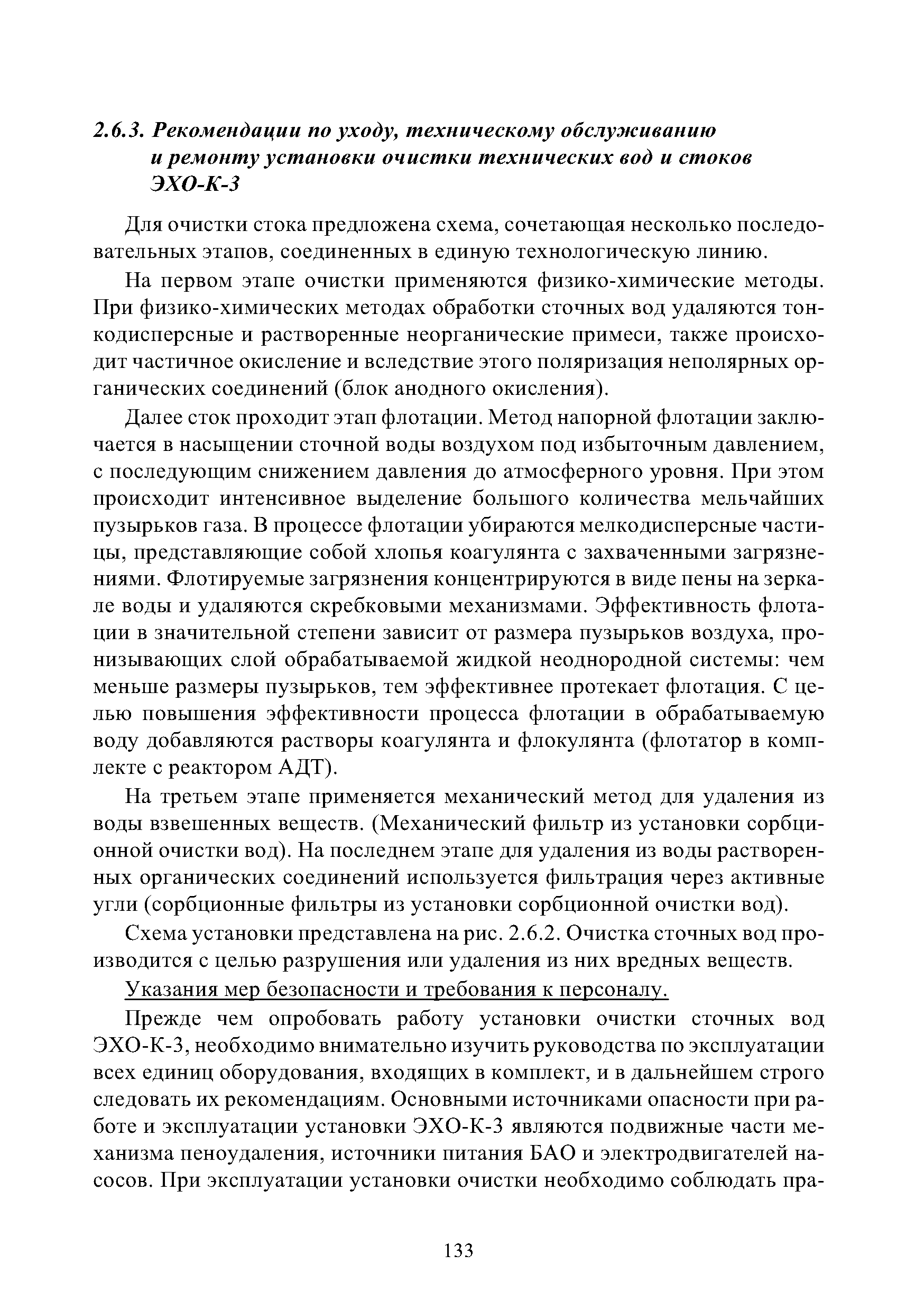 2.6.3. Рекомендации по уходу, техническому обслуживанию и ремонту установки очистки технических вод и стоков ЭХО-К-3

Для очистки стока предложена схема, сочетающая несколько последовательных этапов, соединенных в единую технологическую линию.

На первом этапе очистки применяются физико-химические методы. При физико-химических методах обработки сточных вод удаляются тонкодисперсные и растворенные неорганические примеси, также происходит частичное окисление и вследствие этого поляризация неполярных органических соединений (блок анодного окисления).

Далее сток проходит этап флотации. Метод напорной флотации заключается в насыщении сточной воды воздухом под избыточным давлением, с последующим снижением давления до атмосферного уровня. При этом происходит интенсивное выделение большого количества мельчайших пузырьков газа. В процессе флотации убираются мелкодисперсные частицы, представляющие собой хлопья коагулянта с захваченными загрязнениями. Флотируемые загрязнения концентрируются в виде пены на зеркале воды и удаляются скребковыми механизмами. Эффективность флотации в значительной степени зависит от размера пузырьков воздуха, пронизывающих слой обрабатываемой жидкой неоднородной системы: чем меньше размеры пузырьков, тем эффективнее протекает флотация. С целью повышения эффективности процесса флотации в обрабатываемую воду добавляются растворы коагулянта и флокулянта (флотатор в комплекте с реактором АДТ).

На третьем этапе применяется механический метод для удаления из воды взвешенных веществ. (Механический фильтр из установки сорбционной очистки вод). На последнем этапе для удаления из воды растворенных органических соединений используется фильтрация через активные угли (сорбционные фильтры из установки сорбционной очистки вод).

Схема установки представлена на рис. 2.6.2. Очистка сточных вод производится с целью разрушения или удаления из них вредных веществ.

Указания мер безопасности и требования к персоналу.

Прежде чем опробовать работу установки очистки сточных вод ЭХО-К-3, необходимо внимательно изучить руководства по эксплуатации всех единиц оборудования, входящих в комплект, и в дальнейшем строго следовать их рекомендациям. Основными источниками опасности при работе и эксплуатации установки ЭХО-К-3 являются подвижные части механизма пеноудаления, источники питания БАО и электродвигателей насосов. При эксплуатации установки очистки необходимо соблюдать пра-

133